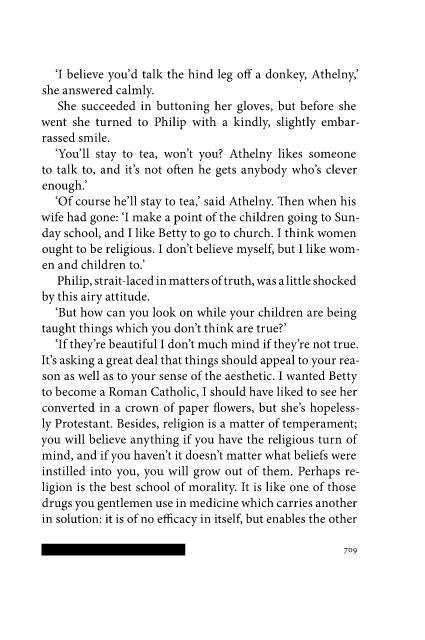 'I believe you'd talk the hind leg off a donkey, Athelny,' she answered calmly.

She succeeded in buttoning her gloves, but before she went she turned to Philip with a kindly, slightly embarrassed smile.

'You'll stay to tea, won't you? Athelny likes someone to talk to, and it's not often he gets anybody who's clever enough.'

'Of course he'll stay to tea,' said Athelny. Then when his wife had gone: 'I make a point of the children going to Sunday school, and I like Betty to go to church. I think women ought to be religious. I don't believe myself, but I like women and children to.'

Philip, strait-laced in matters of truth, was a little shocked by this airy attitude.

'But how can you look on while your children are being taught things which you don't think are true?'

'If they're beautiful I don't much mind if they're not true. It's asking a great deal that things should appeal to your reason as well as to your sense of the aesthetic. I wanted Betty to become a Roman Catholic, I should have liked to see her converted in a crown of paper flowers, but she's hopelessly Protestant. Besides, religion is a matter of temperament; you will believe anything if you have the religious turn of mind, and if you haven't it doesn't matter what beliefs were instilled into you, you will grow out of them. Perhaps religion is the best school of morality. It is like one of those drugs you gentlemen use in medicine which carries another in solution: it is of no efficacy in itself, but enables the other

709